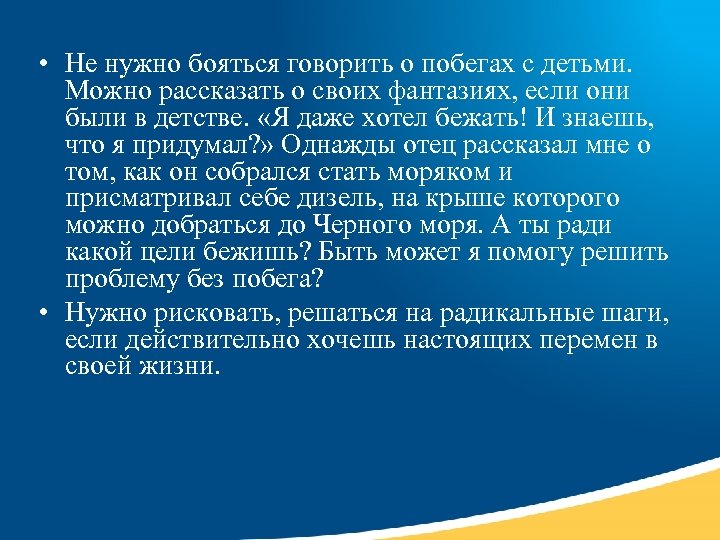 • Не нужно бояться говорить о побегах с детьми. Можно рассказать о своих фантазиях, если они были в детстве. «Я даже хотел бежать! И знаешь, что я придумал?» Однажды отец рассказал мне о том, как он собрался стать моряком и присматривал себе дизель, на крыше которого можно добраться до Черного моря. А ты ради какой цели бежишь? Быть может я помогу решить проблему без побега?

• Нужно рисковать, решаться на радикальные шаги, если действительно хочешь настоящих перемен в своей жизни.